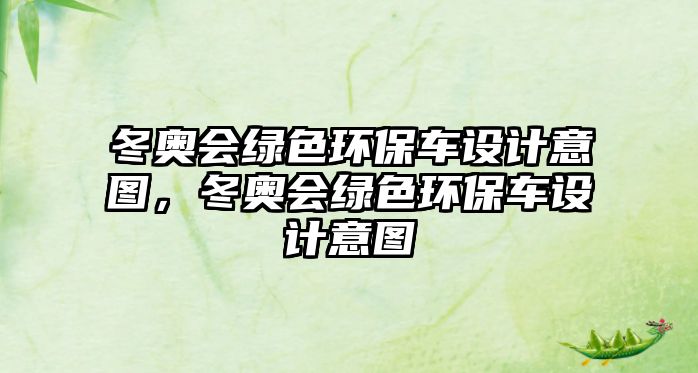 冬奥会绿色环保车设计意图，冬奥会绿色环保车设计意图